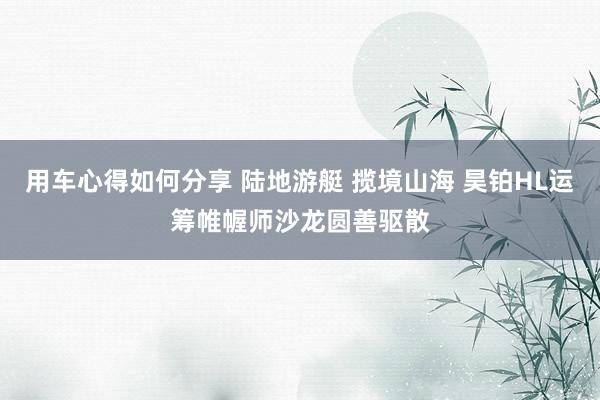 用车心得如何分享 陆地游艇 揽境山海 昊铂HL运筹帷幄师沙龙圆善驱散